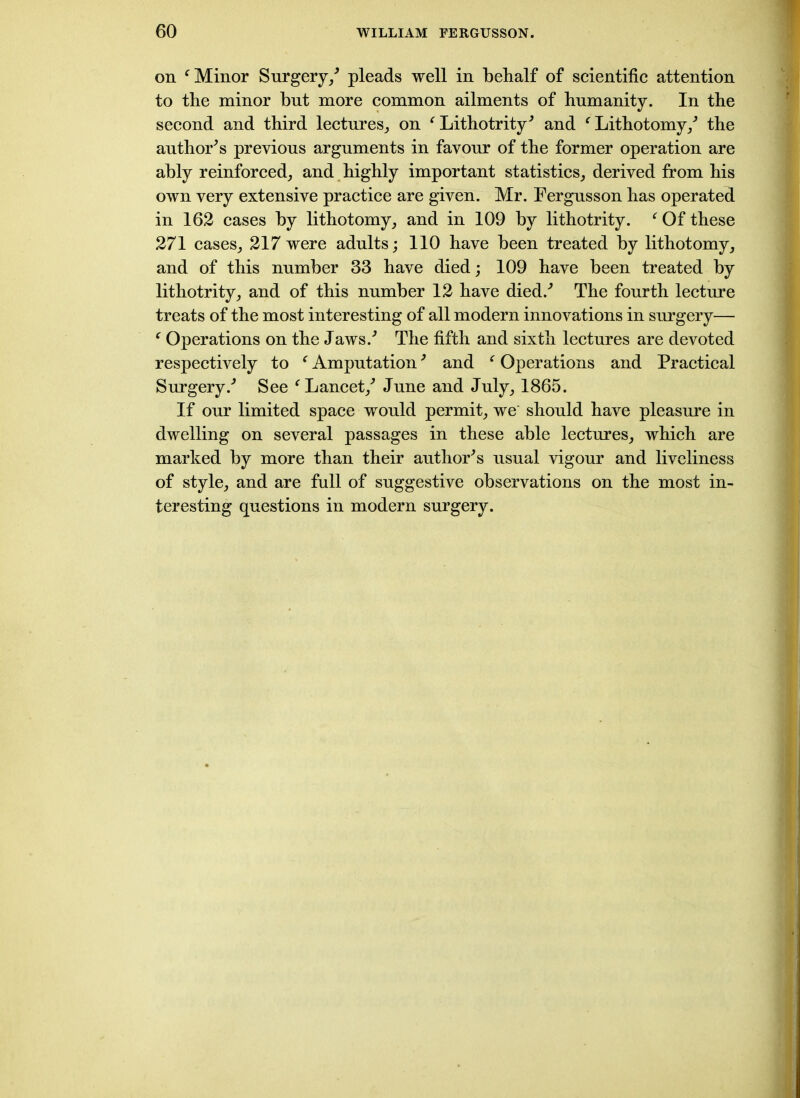 60 WILLIAM FERGUSSON.

on 'Minor Surgery,' pleads well in behalf of scientific attention to the minor but more common ailments of humanity. In the second and third lectures, on 'Lithotrity' and 'Lithotomy,' the author's previous arguments in favour of the former operation are ably reinforced, and highly important statistics, derived from his own very extensive practice are given. Mr. Fergusson has operated in 162 cases by lithotomy, and in 109 by lithotrity. 'Of these 271 cases, 217 were adults; 110 have been treated by lithotomy, and of this number 33 have died; 109 have been treated by lithotrity, and of this number 12 have died.' The fourth lecture treats of the most interesting of all modern innovations in surgery—'Operations on the Jaws.' The fifth and sixth lectures are devoted respectively to 'Amputation' and 'Operations and Practical Surgery.' See 'Lancet,' June and July, 1865.

If our limited space would permit, we should have pleasure in dwelling on several passages in these able lectures, which are marked by more than their author's usual vigour and liveliness of style, and are full of suggestive observations on the most interesting questions in modern surgery.